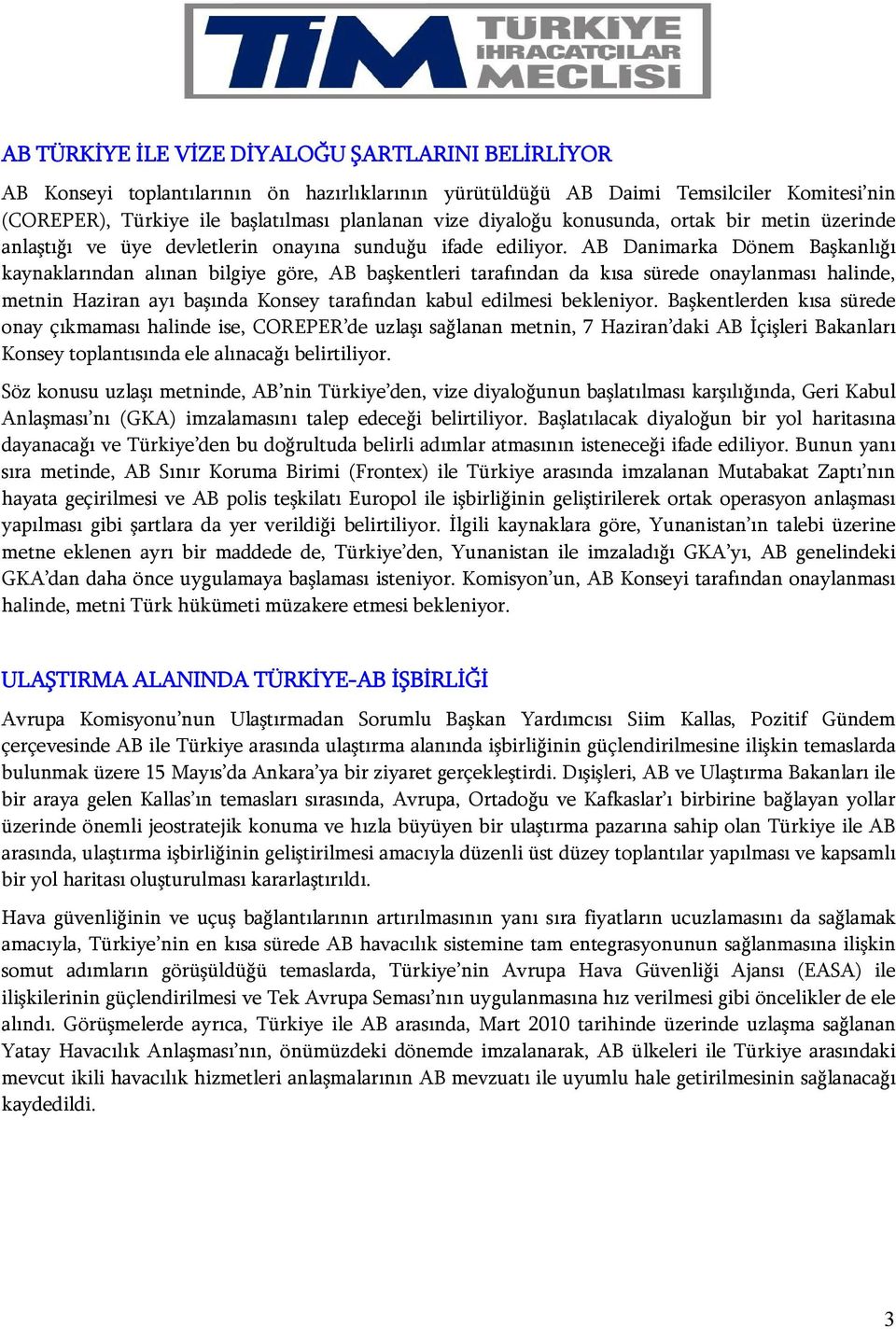 TİM TÜRKİYE İHRACATÇILAR MECLİSİ

AB TÜRKİYE İLE VİZE DİYALOĞU ŞARTLARINI BELİRLİYOR

AB Konseyi toplantılarının ön hazırlıklarının yürütüldüğü AB Daimi Temsilciler Komitesi'nin (COREPER), Türkiye ile başlatılması planlanan vize diyaloğu konusunda, ortak bir metin üzerinde anlaştığı ve üye devletlerin onayına sunduğu ifade ediliyor. AB Danimarka Dönem Başkanlığı kaynaklarından alınan bilgiye göre, AB başkentleri tarafından da kısa sürede onaylanması halinde, metnin Haziran ayı başında Konsey tarafından kabul edilmesi bekleniyor. Başkentlerden kısa sürede onay çıkmaması halinde ise, COREPER'de uzlaşı sağlanan metnin, 7 Haziran'daki AB İçişleri Bakanları Konsey toplantısında ele alınacağı belirtiliyor.

Söz konusu uzlaşı metninde, AB'nin Türkiye'den, vize diyaloğunun başlatılması karşılığında, Geri Kabul Anlaşması'nı (GKA) imzalamasını talep edeceği belirtiliyor. Başlatılacak diyaloğun bir yol haritasına dayanacağı ve Türkiye'den bu doğrultuda belirli adımlar atmasının isteneceği ifade ediliyor. Bunun yanı sıra metinde, AB Sınır Koruma Birimi (Frontex) ile Türkiye arasında imzalanan Mutabakat Zaptı'nın hayata geçirilmesi ve AB polis teşkilatı Europol ile işbirliğinin geliştirilerek ortak operasyon anlaşması yapılması gibi şartlara da yer verildiği belirtiliyor. İlgili kaynaklara göre, Yunanistan'ın talebi üzerine metne eklenen ayrı bir maddede de, Türkiye'den, Yunanistan ile imzaladığı GKA'yı, AB genelindeki GKA'dan daha önce uygulamaya başlaması isteniyor. Komisyon'un, AB Konseyi tarafından onaylanması halinde, metni Türk hükümeti müzakere etmesi bekleniyor.

ULAŞTIRMA ALANINDA TÜRKİYE-AB İŞBİRLİĞİ

Avrupa Komisyonu'nun Ulaştırmadan Sorumlu Başkan Yardımcısı Siim Kallas, Pozitif Gündem çerçevesinde AB ile Türkiye arasında ulaştırma alanında işbirliğinin güçlendirilmesine ilişkin temaslarda bulunmak üzere 15 Mayıs'da Ankara'ya bir ziyaret gerçekleştirdi. Dışişleri, AB ve Ulaştırma Bakanları ile bir araya gelen Kallas'ın temasları sırasında, Avrupa, Ortadoğu ve Kafkaslar'ı birbirine bağlayan yollar üzerinde önemli jeostratejik konuma ve hızla büyüyen bir ulaştırma pazarına sahip olan Türkiye ile AB arasında, ulaştırma işbirliğinin geliştirilmesi amacıyla düzenli üst düzey toplantılar yapılması ve kapsamlı bir yol haritası oluşturulması kararlaştırıldı.

Hava güvenliğinin ve uçuş bağlantılarının artırılmasının yanı sıra fiyatların ucuzlamasını da sağlamak amacıyla, Türkiye'nin en kısa sürede AB havacılık sistemine tam entegrasyonunun sağlanmasına ilişkin somut adımların görüşüldüğü temaslarda, Türkiye'nin Avrupa Hava Güvenliği Ajansı (EASA) ile ilişkilerinin güçlendirilmesi ve Tek Avrupa Seması'nın uygulanmasına hız verilmesi gibi öncelikler de ele alındı. Görüşmelerde ayrıca, Türkiye ile AB arasında, Mart 2010 tarihinde üzerinde uzlaşma sağlanan Yatay Havacılık Anlaşması'nın, önümüzdeki dönemde imzalanarak, AB ülkeleri ile Türkiye arasındaki mevcut ikili havacılık hizmetleri anlaşmalarının AB mevzuatı ile uyumlu hale getirilmesinin sağlanacağı kaydedildi.

3